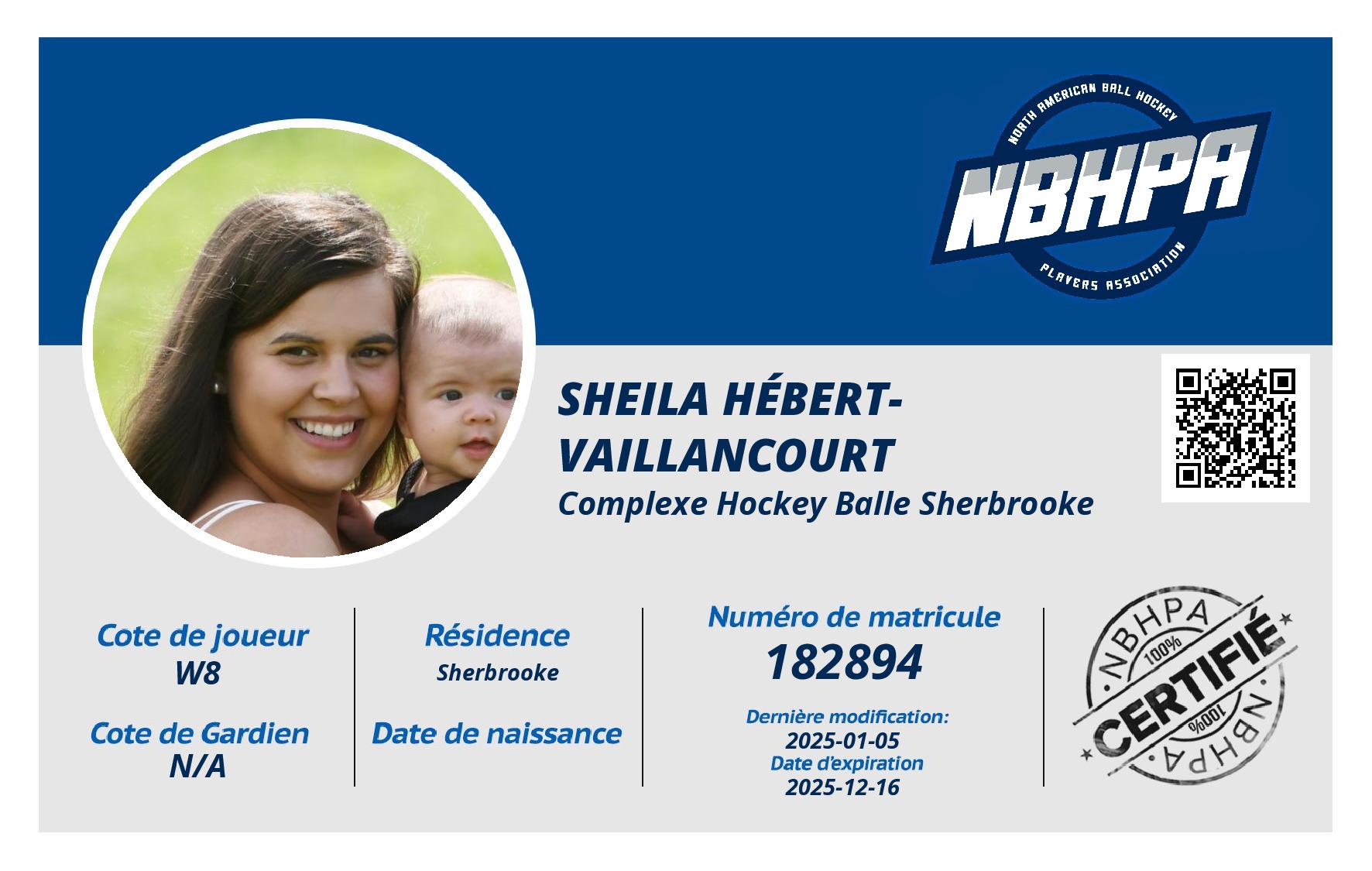 NORTH AMERICAN BALL HOCKEY
NBHPA
PLAYERS ASSOCIATION

SHEILA HÉBERT-VAILLANCOURT
Complexe Hockey Balle Sherbrooke

Cote de joueur
W8

Cote de Gardien
N/A

Résidence
Sherbrooke

Date de naissance

Numéro de matricule
182894

Dernière modification:
2025-01-05
Date d'expiration
2025-12-16

NBHPA
100%
CERTIFIÉ
100%
NBHPA